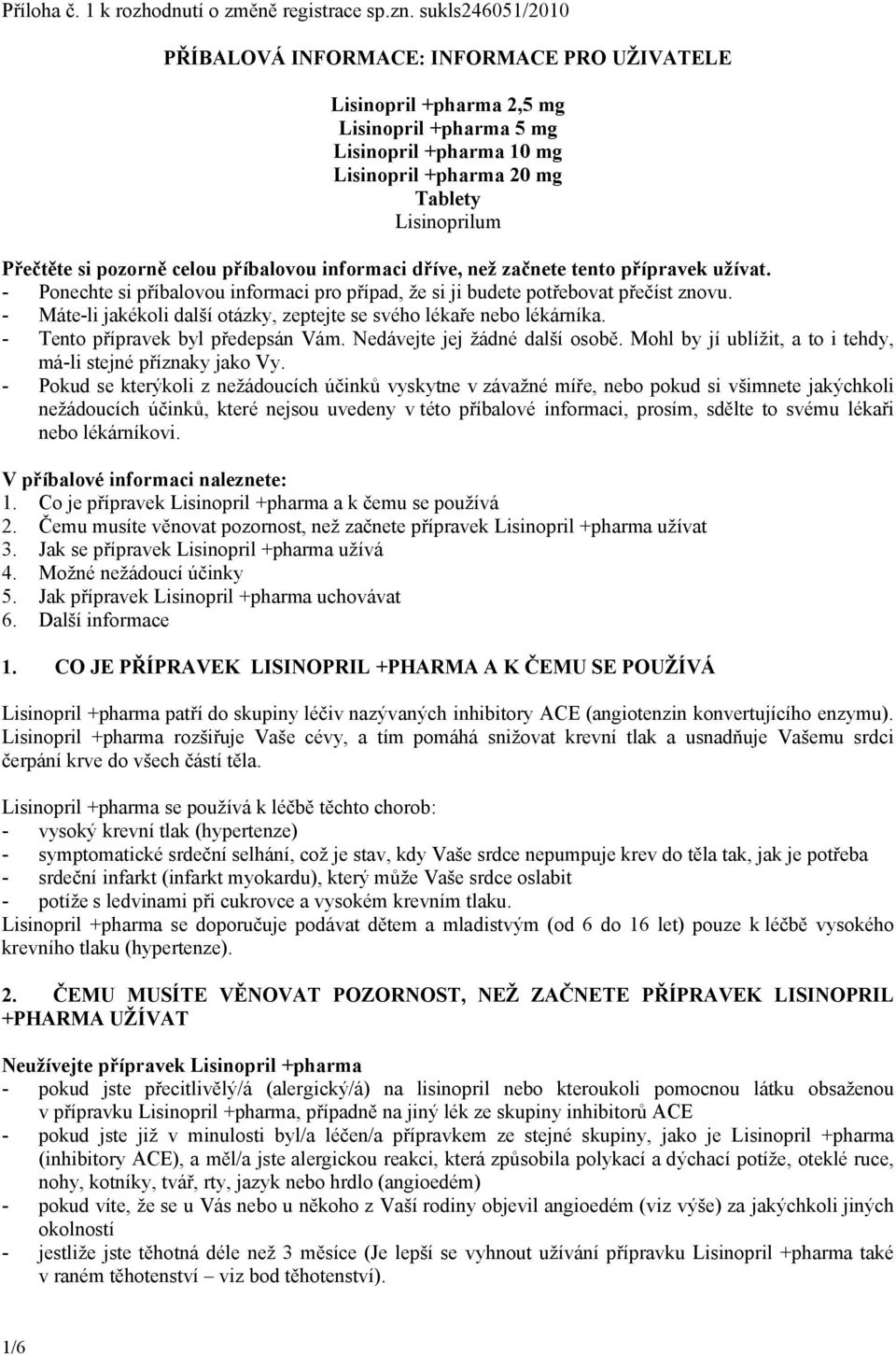 Příloha č. 1 k rozhodnutí o změně registrace sp.zn. sukls246051/2010

PŘÍBALOVÁ INFORMACE: INFORMACE PRO UŽIVATELE

Lisinopril +pharma 2,5 mg
Lisinopril +pharma 5 mg
Lisinopril +pharma 10 mg
Lisinopril +pharma 20 mg
Tablety
Lisinoprilum

Přečtěte si pozorně celou příbalovou informaci dříve, než začnete tento přípravek užívat.
- Ponechte si příbalovou informaci pro případ, že si ji budete potřebovat přečíst znovu.
- Máte-li jakékoli další otázky, zeptejte se svého lékaře nebo lékárníka.
- Tento přípravek byl předepsán Vám. Nedávejte jej žádné další osobě. Mohl by jí ublížit, a to i tehdy, má-li stejné příznaky jako Vy.
- Pokud se kterýkoli z nežádoucích účinků vyskytne v závažné míře, nebo pokud si všimnete jakýchkoli nežádoucích účinků, které nejsou uvedeny v této příbalové informaci, prosím, sdělte to svému lékaři nebo lékárníkovi.

V příbalové informaci naleznete:
1. Co je přípravek Lisinopril +pharma a k čemu se používá
2. Čemu musíte věnovat pozornost, než začnete přípravek Lisinopril +pharma užívat
3. Jak se přípravek Lisinopril +pharma užívá
4. Možné nežádoucí účinky
5. Jak přípravek Lisinopril +pharma uchovávat
6. Další informace

1. CO JE PŘÍPRAVEK LISINOPRIL +PHARMA A K ČEMU SE POUŽÍVÁ

Lisinopril +pharma patří do skupiny léčiv nazývaných inhibitory ACE (angiotenzin konvertujícího enzymu). Lisinopril +pharma rozšiřuje Vaše cévy, a tím pomáhá snižovat krevní tlak a usnadňuje Vašemu srdci čerpání krve do všech částí těla.

Lisinopril +pharma se používá k léčbě těchto chorob:
- vysoký krevní tlak (hypertenze)
- symptomatické srdeční selhání, což je stav, kdy Vaše srdce nepumpuje krev do těla tak, jak je potřeba
- srdeční infarkt (infarkt myokardu), který může Vaše srdce oslabit
- potíže s ledvinami při cukrovce a vysokém krevním tlaku.
Lisinopril +pharma se doporučuje podávat dětem a mladistvým (od 6 do 16 let) pouze k léčbě vysokého krevního tlaku (hypertenze).

2. ČEMU MUSÍTE VĚNOVAT POZORNOST, NEŽ ZAČNETE PŘÍPRAVEK LISINOPRIL +PHARMA UŽÍVAT

Neužívejte přípravek Lisinopril +pharma
- pokud jste přecitlivělý/á (alergický/á) na lisinopril nebo kteroukoli pomocnou látku obsaženou v přípravku Lisinopril +pharma, případně na jiný lék ze skupiny inhibitorů ACE
- pokud jste již v minulosti byl/a léčen/a přípravkem ze stejné skupiny, jako je Lisinopril +pharma (inhibitory ACE), a měl/a jste alergickou reakci, která způsobila polykací a dýchací potíže, oteklé ruce, nohy, kotníky, tvář, rty, jazyk nebo hrdlo (angioedém)
- pokud víte, že se u Vás nebo u někoho z Vaší rodiny objevil angioedém (viz výše) za jakýchkoli jiných okolností
- jestliže jste těhotná déle než 3 měsíce (Je lepší se vyhnout užívání přípravku Lisinopril +pharma také v raném těhotenství – viz bod těhotenství).

1/6